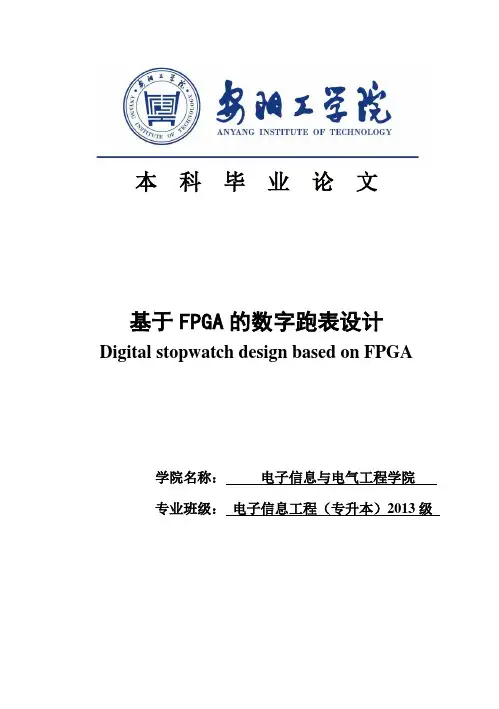 安阳工学院
ANYANG INSTITUTE OF TECHNOLOGY

安阳工学院
ANYANG INSTITUTE OF TECHNOLOGY

本 科 毕 业 论 文

基于 FPGA 的数字跑表设计
Digital stopwatch design based on FPGA

学院名称： 电子信息与电气工程学院

专业班级： 电子信息工程（专升本）2013 级